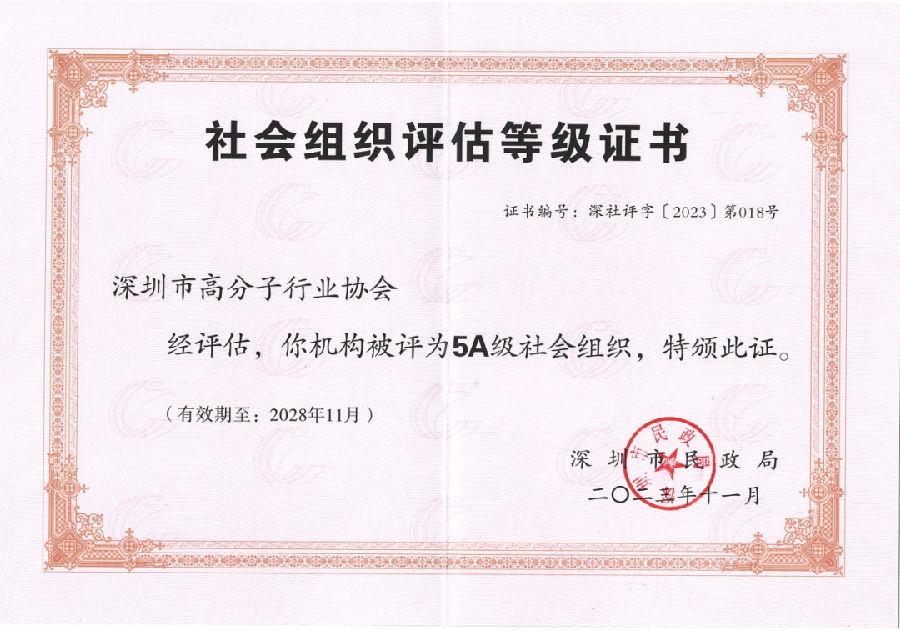 社会组织评估等级证书

证书编号：深社评字〔2023〕第018号

深圳市高分子行业协会

经评估，你机构被评为5A级社会组织，特颁此证。

（有效期至：2028年11月）

深圳市民政局

二〇二三年十一月